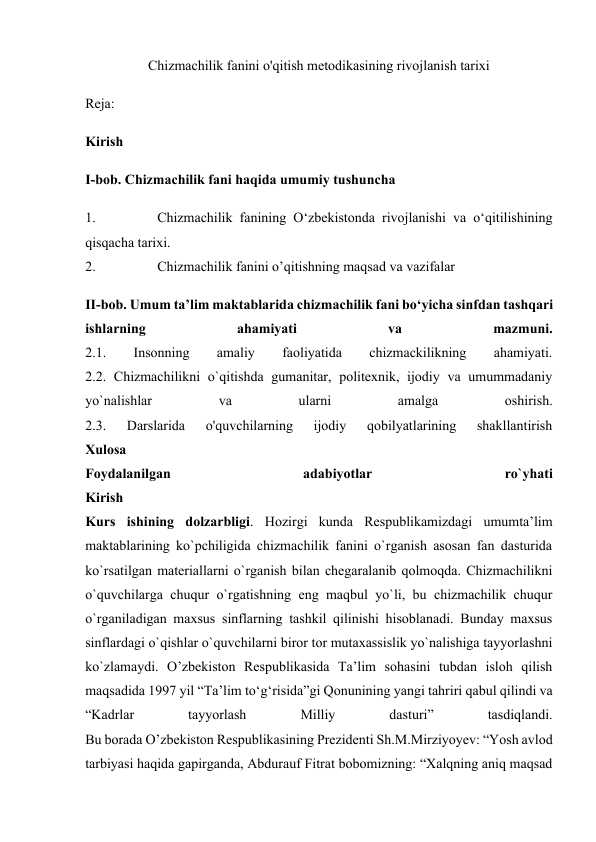 Chizmachilik fanini o'qitish metodikasining rivojlanish tarixi

Reja:

Kirish

I-bob. Chizmachilik fani haqida umumiy tushuncha

1. Chizmachilik fanining O‘zbekistonda rivojlanishi va o‘qitilishining qisqacha tarixi.
2. Chizmachilik fanini o’qitishning maqsad va vazifalar

II-bob. Umum ta’lim maktablarida chizmachilik fani bo‘yicha sinfdan tashqari ishlarning ahamiyati va mazmuni.
2.1. Insonning amaliy faoliyatida chizmackilikning ahamiyati.
2.2. Chizmachilikni o`qitishda gumanitar, politexnik, ijodiy va umummadaniy yo`nalishlar va ularni amalga oshirish.
2.3. Darslarida o'quvchilarning ijodiy qobilyatlarining shakllantirish
Xulosa
Foydalanilgan adabiyotlar ro`yhati
Kirish
Kurs ishining dolzarbligi. Hozirgi kunda Respublikamizdagi umumta’lim maktablarining ko`pchiligida chizmachilik fanini o`rganish asosan fan dasturida ko`rsatilgan materiallarni o`rganish bilan chegaralanib qolmoqda. Chizmachilikni o`quvchilarga chuqur o`rgatishning eng maqbul yo`li, bu chizmachilik chuqur o`rganiladigan maxsus sinflarning tashkil qilinishi hisoblanadi. Bunday maxsus sinflardagi o`qishlar o`quvchilarni biror tor mutaxassislik yo`nalishiga tayyorlashni ko`zlamaydi. O’zbekiston Respublikasida Ta’lim sohasini tubdan isloh qilish maqsadida 1997 yil “Ta’lim to‘g‘risida”gi Qonunining yangi tahriri qabul qilindi va “Kadrlar tayyorlash Milliy dasturi” tasdiqlandi.
Bu borada O’zbekiston Respublikasining Prezidenti Sh.M.Mirziyoyev: “Yosh avlod tarbiyasi haqida gapirganda, Abdurauf Fitrat bobomizning: “Xalqning aniq maqsad